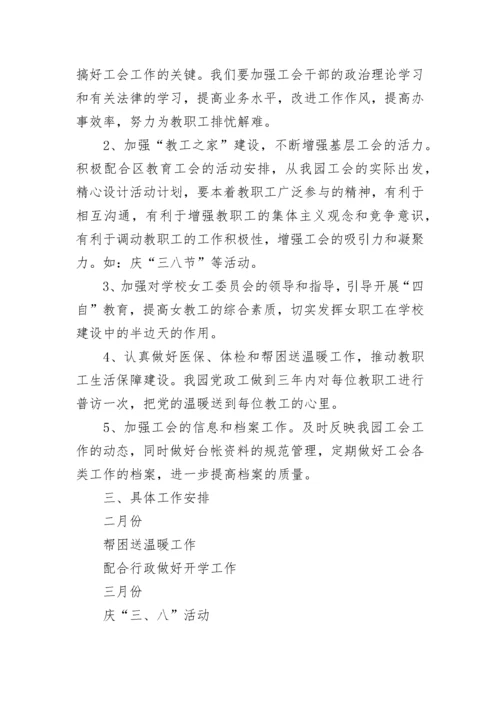 搞好工会工作的关键。我们要加强工会干部的政治理论学习和有关法律的学习，提高业务水平，改进工作作风，提高办事效率，努力为教职工排忧解难。

2、加强“教工之家”建设，不断增强基层工会的活力。积极配合区教育工会的活动安排，从我园工会的实际出发，精心设计活动计划，要本着教职工广泛参与的精神，有利于相互沟通，有利于增强教职工的集体主义观念和竞争意识，有利于调动教职工的工作积极性，增强工会的吸引力和凝聚力。如：庆“三八节”等活动。

3、加强对学校女工委员会的领导和指导，引导开展“四自”教育，提高女教工的综合素质，切实发挥女职工在学校建设中的半边天的作用。

4、认真做好医保、体检和帮困送温暖工作，推动教职工生活保障建设。我园党政工做到三年内对每位教职工进行普访一次，把党的温暖送到每位教工的心里。

5、加强工会的信息和档案工作。及时反映我园工会工作的动态，同时做好台帐资料的规范管理，定期做好工会各类工作的档案，进一步提高档案的质量。

三、具体工作安排

二月份

帮困送温暖工作

配合行政做好开学工作

三月份

庆“三、八”活动